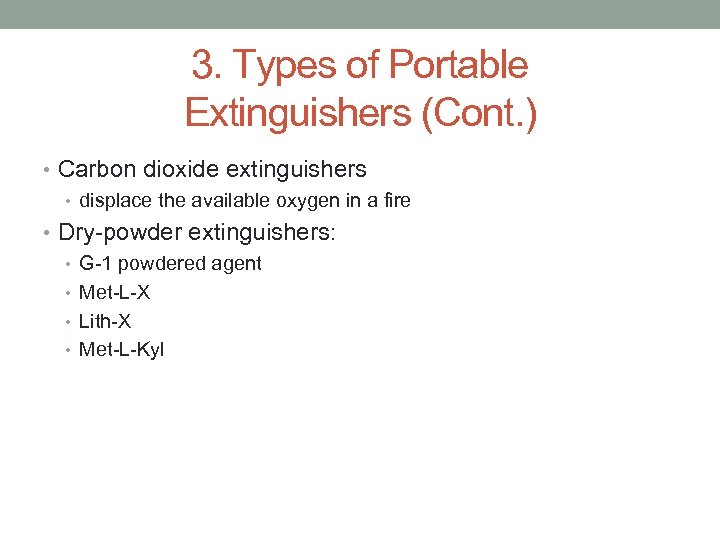 3. Types of Portable Extinguishers (Cont.)

• Carbon dioxide extinguishers
• displace the available oxygen in a fire
• Dry-powder extinguishers:
• G-1 powdered agent
• Met-L-X
• Lith-X
• Met-L-Kyl